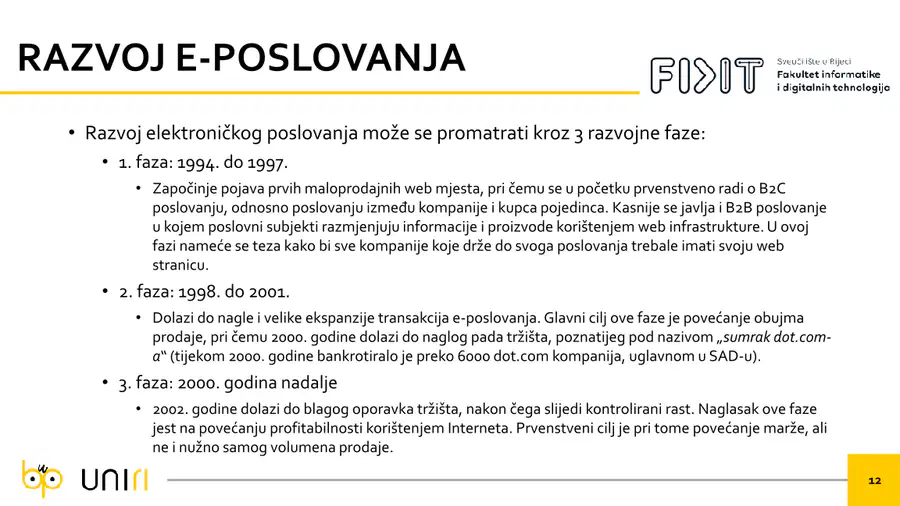 RAZVOJ E-POSLOVANJA

FIDIT

Sveučilište u Rijeci
Fakultet informatike
i digitalnih tehnologija

• Razvoj elektroničkog poslovanja može se promatrati kroz 3 razvojne faze:

• 1. faza: 1994. do 1997.

• Započinje pojava prvih maloprodajnih web mjesta, pri čemu se u početku prvenstveno radi o B2C poslovanju, odnosno poslovanju između kompanije i kupca pojedinca. Kasnije se javlja i B2B poslovanje u kojem poslovni subjekti razmjenjuju informacije i proizvode korištenjem web infrastrukture. U ovoj fazi nameće se teza kako bi sve kompanije koje drže do svoga poslovanja trebale imati svoju web stranicu.

• 2. faza: 1998. do 2001.

• Dolazi do nagle i velike ekspanzije transakcija e-poslovanja. Glavni cilj ove faze je povećanje obujma prodaje, pri čemu 2000. godine dolazi do naglog pada tržišta, poznatijeg pod nazivom „sumrak dot.com-a“ (tijekom 2000. godine bankrotiralo je preko 6000 dot.com kompanija, uglavnom u SAD-u).

• 3. faza: 2000. godina nadalje

• 2002. godine dolazi do blagog oporavka tržišta, nakon čega slijedi kontrolirani rast. Naglasak ove faze jest na povećanju profitabilnosti korištenjem Interneta. Prvenstveni cilj je pri tome povećanje marže, ali ne i nužno samog volumena prodaje.

uniri

12